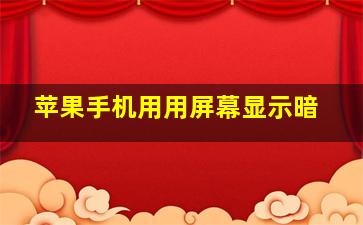 苹果手机用用屏幕显示暗